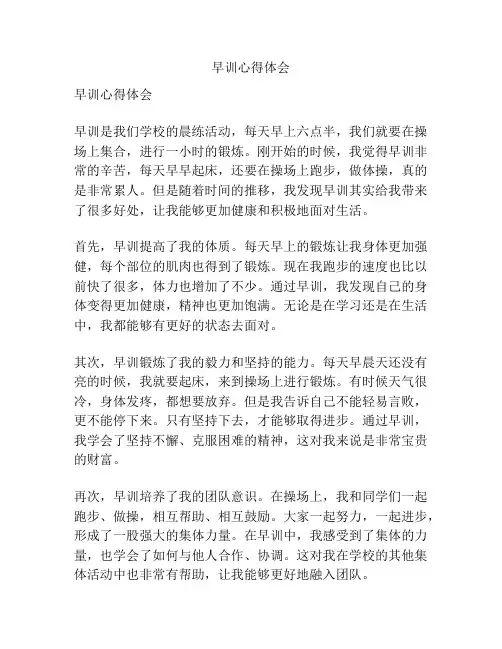 早训心得体会

早训心得体会

早训是我们学校的晨练活动，每天早上六点半，我们就要在操场上集合，进行一小时的锻炼。刚开始的时候，我觉得早训非常的辛苦，每天早早起床，还要在操场上跑步，做体操，真的是非常累人。但是随着时间的推移，我发现早训其实给我带来了很多好处，让我能够更加健康和积极地面对生活。

首先，早训提高了我的体质。每天早上的锻炼让我身体更加强健，每个部位的肌肉也得到了锻炼。现在我跑步的速度也比以前快了很多，体力也增加了不少。通过早训，我发现自己的身体变得更加健康，精神也更加饱满。无论是在学习还是在生活中，我都能够有更好的状态去面对。

其次，早训锻炼了我的毅力和坚持的能力。每天早晨天还没有亮的时候，我就要起床，来到操场上进行锻炼。有时候天气很冷，身体发疼，都想要放弃。但是我告诉自己不能轻易言败，更不能停下来。只有坚持下去，才能够取得进步。通过早训，我学会了坚持不懈、克服困难的精神，这对我来说是非常宝贵的财富。

再次，早训培养了我的团队意识。在操场上，我和同学们一起跑步、做操，相互帮助、相互鼓励。大家一起努力，一起进步，形成了一股强大的集体力量。在早训中，我感受到了集体的力量，也学会了如何与他人合作、协调。这对我在学校的其他集体活动中也非常有帮助，让我能够更好地融入团队。